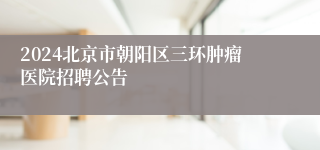 2024北京市朝阳区三环肿瘤医院招聘公告